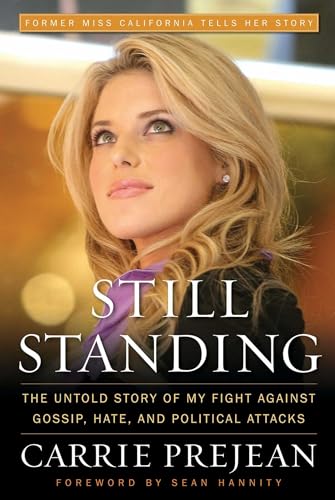 FORMER MISS CALIFORNIA TELLS HER STORY

STILL STANDING

THE UNTOLD STORY OF MY FIGHT AGAINST GOSSIP, HATE, AND POLITICAL ATTACKS

CARRIE PREJEAN

FOREWORD BY SEAN HANNITY